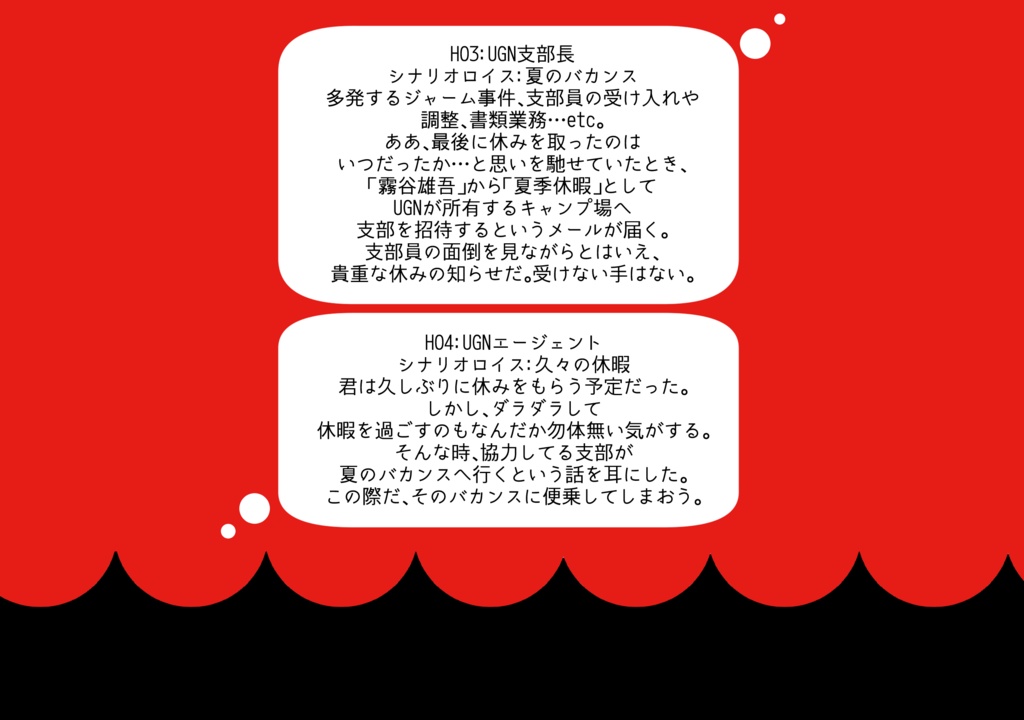 HO3:UGN支部長
シナリオロイス:夏のバカンス
多発するジャーム事件、支部員の受け入れや
調整、書類業務…etc。
ああ、最後に休みを取ったのは
いつだったか…と思いを馳せていたとき、
「霧谷雄吾」から「夏季休暇」として
UGNが所有するキャンプ場へ
支部を招待するというメールが届く。
支部員の面倒を見ながらとはいえ、
貴重な休みの知らせだ。受けない手はない。

HO4:UGNエージェント
シナリオロイス:久々の休暇
君は久しぶりに休みをもらう予定だった。
しかし、ダラダラして
休暇を過ごすのもなんだか勿体無い気がする。
そんな時、協力してる支部が
夏のバカンスへ行くという話を耳にした。
この際だ、そのバカンスに便乗してしまおう。